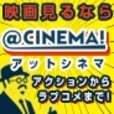 映画見るなら

@CINEMA!

アットシネマ

アクションから
ラブコメまで!